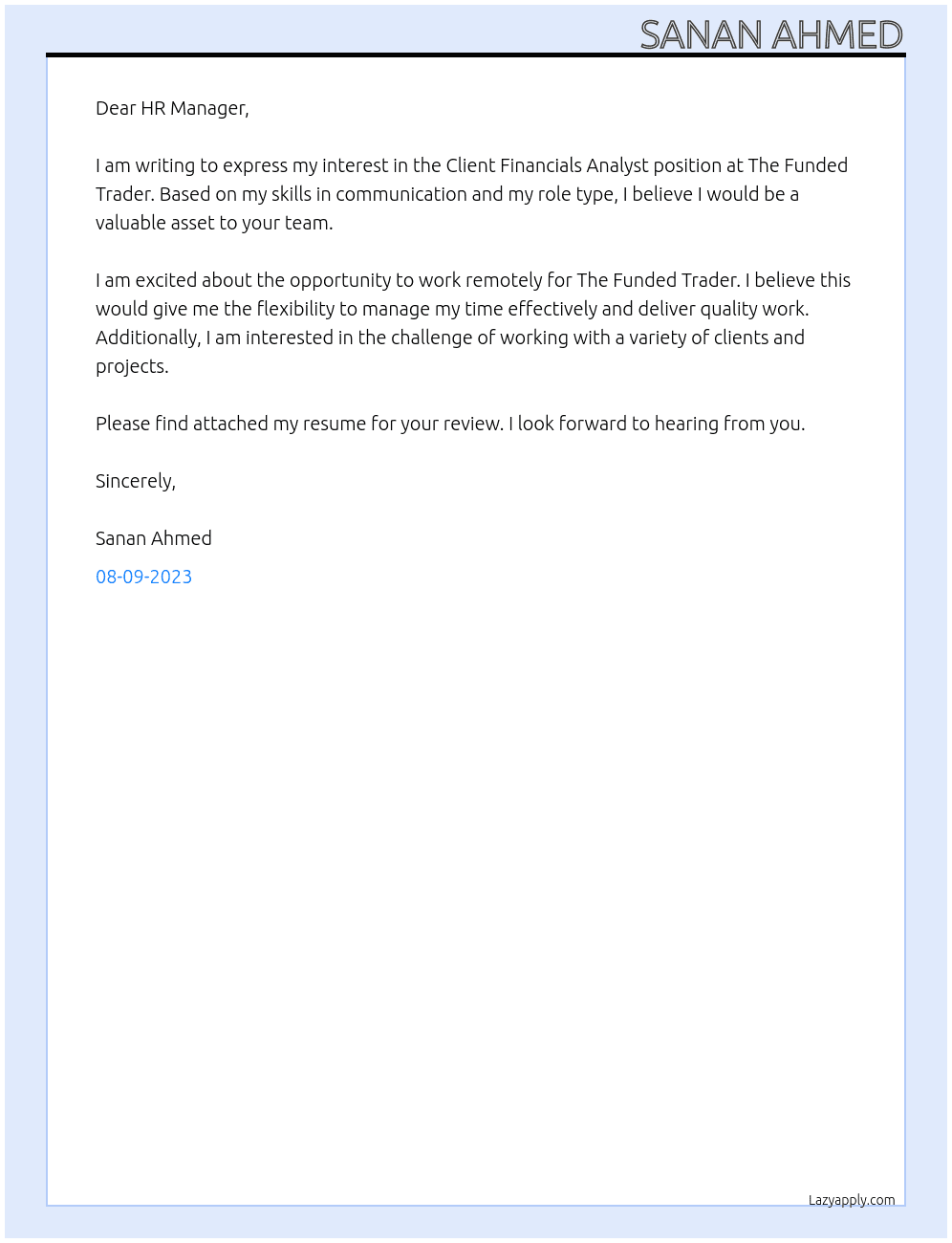 SANAN AHMED

Dear HR Manager,

I am writing to express my interest in the Client Financials Analyst position at The Funded Trader. Based on my skills in communication and my role type, I believe I would be a valuable asset to your team.

I am excited about the opportunity to work remotely for The Funded Trader. I believe this would give me the flexibility to manage my time effectively and deliver quality work. Additionally, I am interested in the challenge of working with a variety of clients and projects.

Please find attached my resume for your review. I look forward to hearing from you.

Sincerely,

Sanan Ahmed

08-09-2023

Lazyapply.com